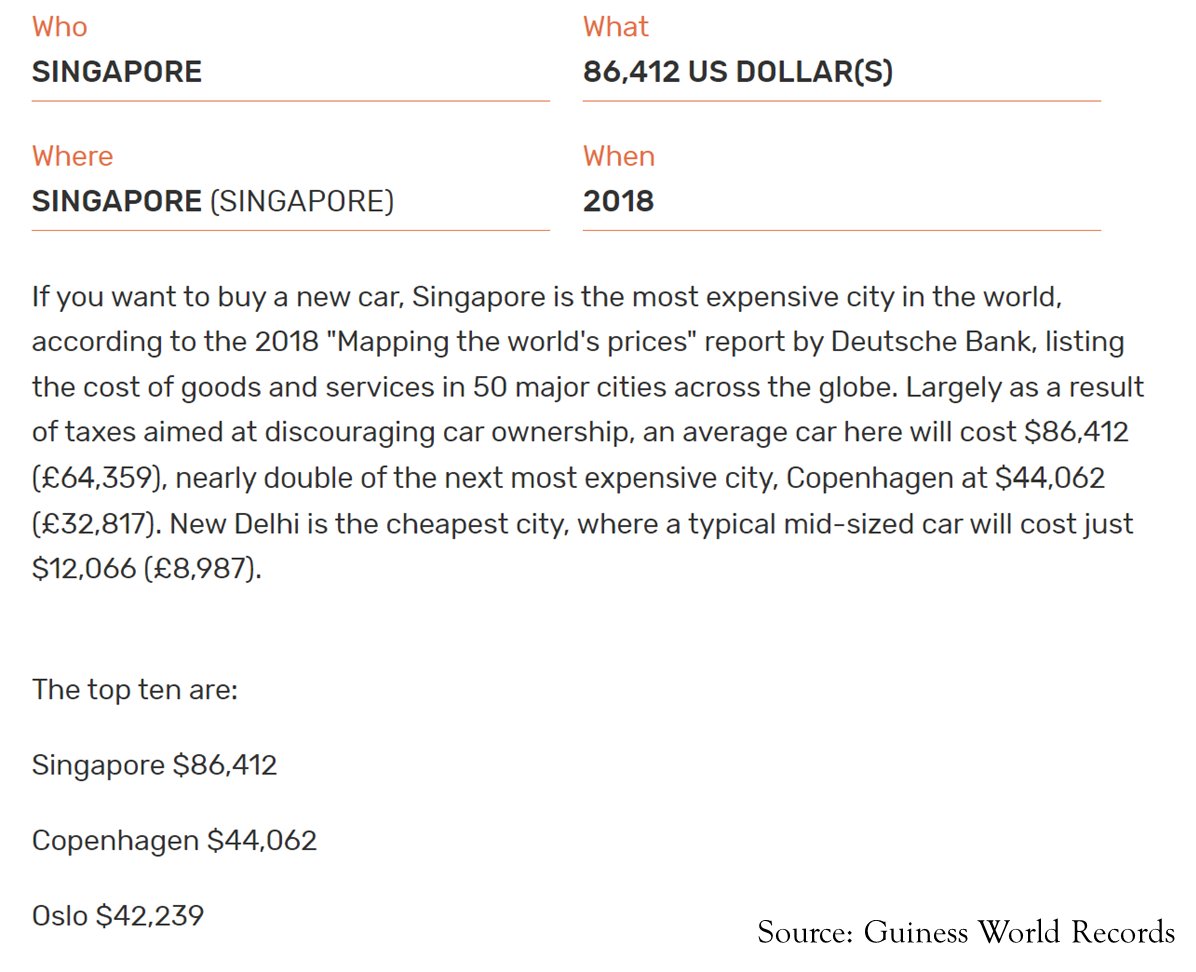 Who
SINGAPORE

What
86,412 US DOLLAR(S)

Where
SINGAPORE (SINGAPORE)

When
2018

If you want to buy a new car, Singapore is the most expensive city in the world, according to the 2018 "Mapping the world's prices" report by Deutsche Bank, listing the cost of goods and services in 50 major cities across the globe. Largely as a result of taxes aimed at discouraging car ownership, an average car here will cost \$86,412 (£64,359), nearly double of the next most expensive city, Copenhagen at \$44,062 (£32,817). New Delhi is the cheapest city, where a typical mid-sized car will cost just \$12,066 (£8,987).

The top ten are:

Singapore \$86,412

Copenhagen \$44,062

Oslo \$42,239

Source: Guiness World Records